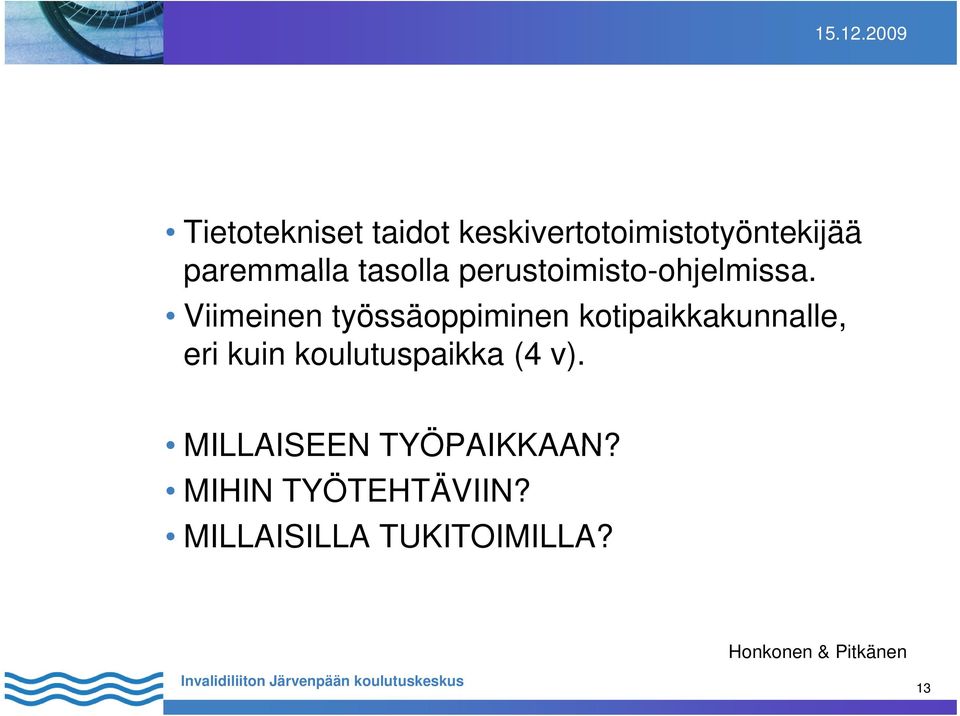 15.12.2009

• Tietotekniset taidot keskivertotoimistotyöntekijää paremmalla tasolla perustoimisto-ohjelmissa.
• Viimeinen työssäoppiminen kotipaikkakunnalle, eri kuin koulutuspaikka (4 v).

• MILLAISEEN TYÖPAIKKAAN?
• MIHIN TYÖTEHTÄVIIN?
• MILLAISILLA TUKITOIMILLA?

Honkonen & Pitkänen

Invalidiliiton Järvenpään koulutuskeskus

13